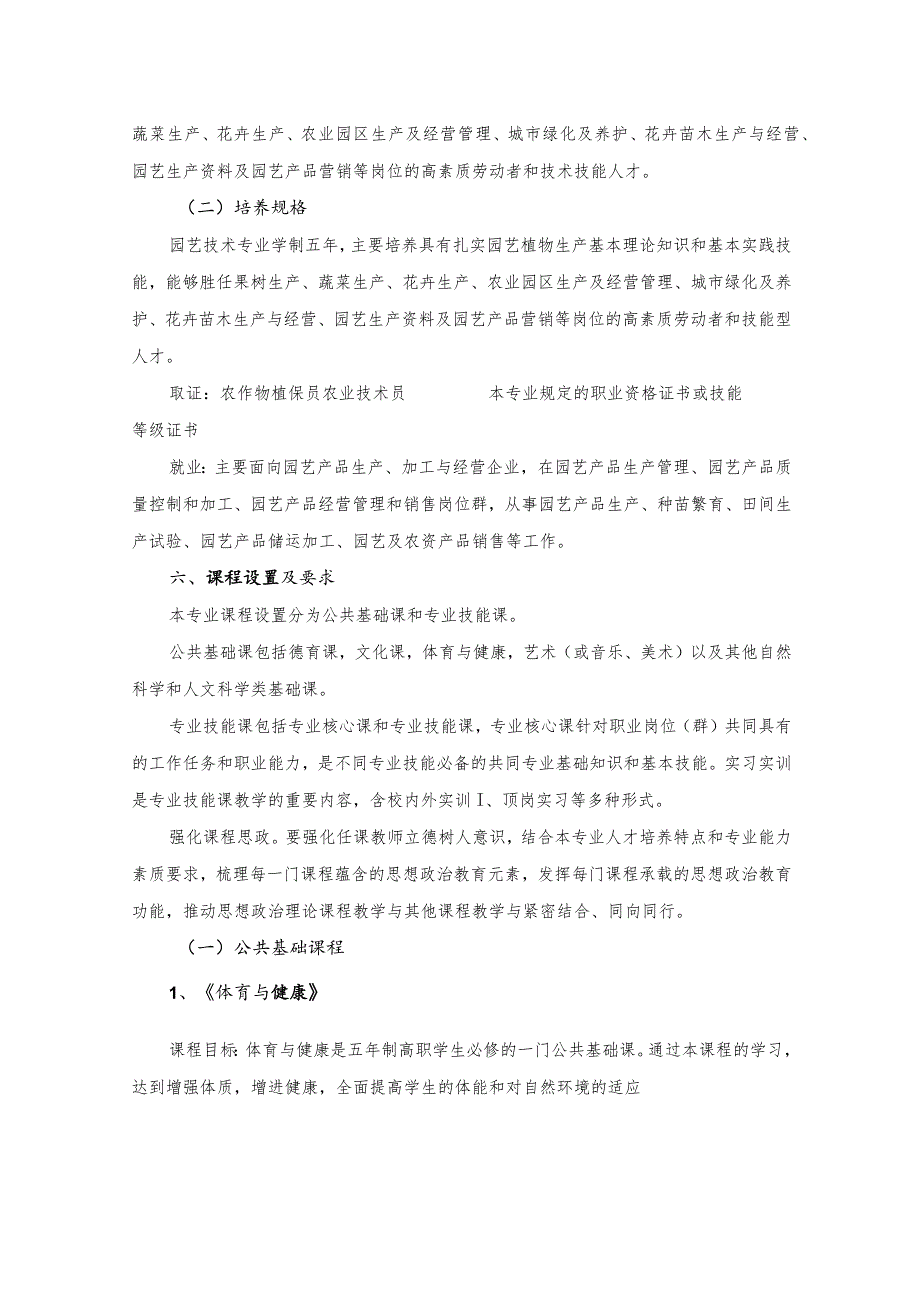 蔬菜生产、花卉生产、农业园区生产及经营管理、城市绿化及养护、花卉苗木生产与经营、园艺生产资料及园艺产品营销等岗位的高素质劳动者和技术技能人才。

（二）培养规格

园艺技术专业学制五年，主要培养具有扎实园艺植物生产基本理论知识和基本实践技能，能够胜任果树生产、蔬菜生产、花卉生产、农业园区生产及经营管理、城市绿化及养护、花卉苗木生产与经营、园艺生产资料及园艺产品营销等岗位的高素质劳动者和技能型人才。

取证：农作物植保员农业技术员 本专业规定的职业资格证书或技能等级证书

就业：主要面向园艺产品生产、加工与经营企业，在园艺产品生产管理、园艺产品质量控制和加工、园艺产品经营管理和销售岗位群，从事园艺产品生产、种苗繁育、田间生产试验、园艺产品储运加工、园艺及农资产品销售等工作。

六、课程设置及要求

本专业课程设置分为公共基础课和专业技能课。

公共基础课包括德育课，文化课，体育与健康，艺术（或音乐、美术）以及其他自然科学和人文科学类基础课。

专业技能课包括专业核心课和专业技能课，专业核心课针对职业岗位（群）共同具有的工作任务和职业能力，是不同专业技能必备的共同专业基础知识和基本技能。实习实训是专业技能课教学的重要内容，含校内外实训Ⅰ、顶岗实习等多种形式。

强化课程思政。要强化任课教师立德树人意识，结合本专业人才培养特点和专业能力素质要求，梳理每一门课程蕴含的思想政治教育元素，发挥每门课程承载的思想政治教育功能，推动思想政治理论课程教学与其他课程教学与紧密结合、同向同行。

（一）公共基础课程

1、《体育与健康》

课程目标：体育与健康是五年制高职学生必修的一门公共基础课。通过本课程的学习，达到增强体质，增进健康，全面提高学生的体能和对自然环境的适应